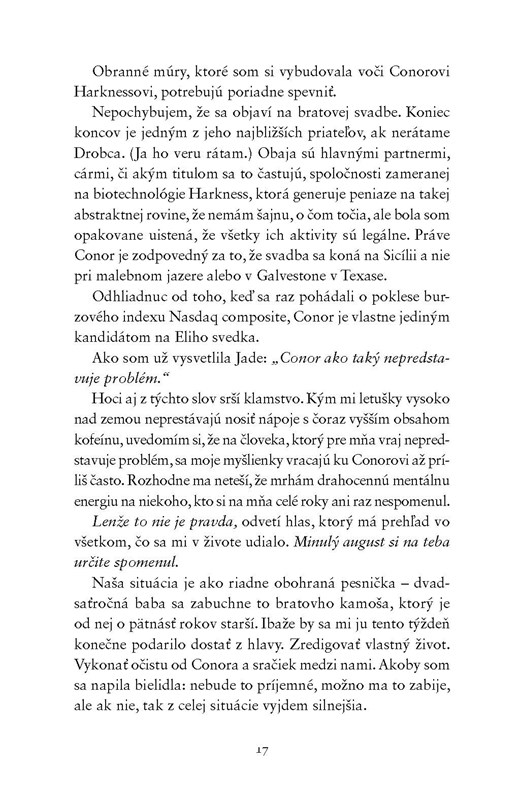 Obranné múry, ktoré som si vybudovala voči Conorovi Harknessovi, potrebujú poriadne spevniť.

Nepochybujem, že sa objaví na bratovej svadbe. Koniec koncov je jedným z jeho najbližších priateľov, ak nerátame Drobca. (Ja ho veru rátam.) Obaja sú hlavnými partnermi, cármi, či akým titulom sa to častujú, spoločnosti zameranej na biotechnológie Harkness, ktorá generuje peniaze na takej abstraktnej rovine, že nemám šajnu, o čom točia, ale bola som opakovane uistená, že všetky ich aktivity sú legálne. Práve Conor je zodpovedný za to, že svadba sa koná na Sicílii a nie pri malebnom jazere alebo v Galvestone v Texase.

Odhliadnuc od toho, keď sa raz pohádali o poklese burzového indexu Nasdaq composite, Conor je vlastne jediným kandidátom na Eliho svedka.

Ako som už vysvetlila Jade: „Conor ako taký nepredstavuje problém."

Hoci aj z týchto slov srší klamstvo. Kým mi letušky vysoko nad zemou neprestávajú nosiť nápoje s čoraz vyšším obsahom kofeínu, uvedomím si, že na človeka, ktorý pre mňa vraj nepredstavuje problém, sa moje myšlienky vracajú ku Conorovi až príliš často. Rozhodne ma neteší, že mrhám drahocennú mentálnu energiu na niekoho, kto si na mňa celé roky ani raz nespomenul.

Lenže to nie je pravda, odvetí hlas, ktorý má prehľad vo všetkom, čo sa mi v živote udialo. Minulý august si na teba určite spomenul.

Naša situácia je ako riadne obohraná pesnička – dvadsaťročná baba sa zabuchne to bratovho kamoša, ktorý je od nej o pätnásť rokov starší. Ibaže by sa mi ju tento týždeň konečne podarilo dostať z hlavy. Zredigovať vlastný život. Vykonať očistu od Conora a sračiek medzi nami. Akoby som sa napila bielidla: nebude to príjemné, možno ma to zabije, ale ak nie, tak z celej situácie vyjdem silnejšia.

17